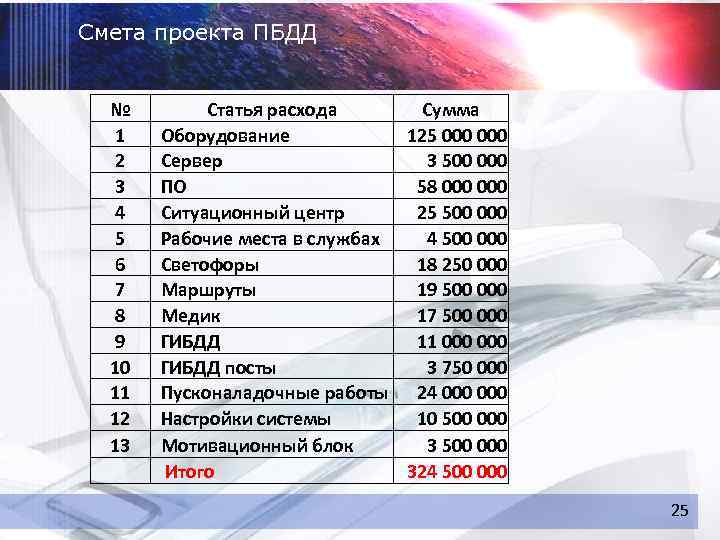 Смета проекта ПБДД

| № | Статья расхода | Сумма |
|---|---|---|
| 1 | Оборудование | 125 000 000 |
| 2 | Сервер | 3 500 000 |
| 3 | ПО | 58 000 000 |
| 4 | Ситуационный центр | 25 500 000 |
| 5 | Рабочие места в службах | 4 500 000 |
| 6 | Светофоры | 18 250 000 |
| 7 | Маршруты | 19 500 000 |
| 8 | Медик | 17 500 000 |
| 9 | ГИБДД | 11 000 000 |
| 10 | ГИБДД посты | 3 750 000 |
| 11 | Пусконаладочные работы | 24 000 000 |
| 12 | Настройки системы | 10 500 000 |
| 13 | Мотивационный блок | 3 500 000 |
|  | Итого | 324 500 000 |

25